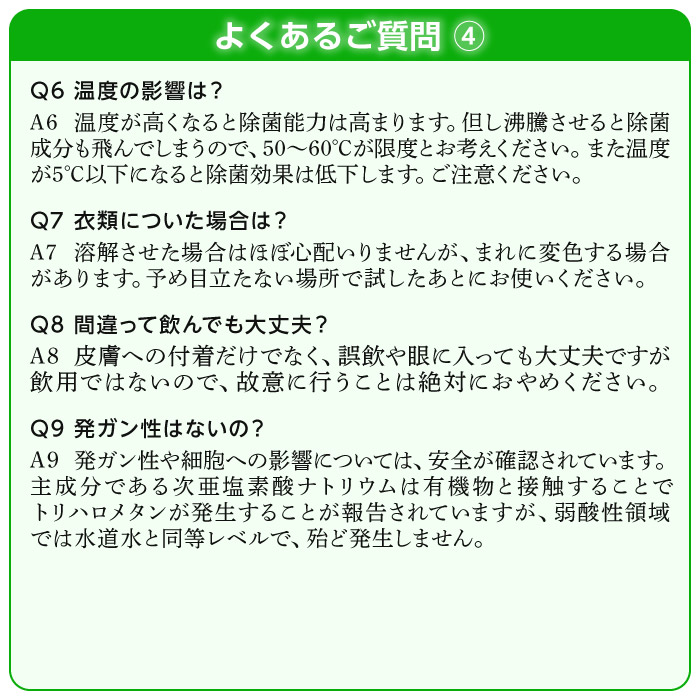 よくあるご質問 ④

Q6 温度の影響は？
A6 温度が高くなると除菌能力は高まります。但し沸騰させると除菌成分も飛んでしまうので、50～60℃が限度とお考えください。また温度が5℃以下になると除菌効果は低下します。ご注意ください。

Q7 衣類についた場合は？
A7 溶解させた場合はほぼ心配いりませんが、まれに変色する場合があります。予め目立たない場所で試したあとにお使いください。

Q8 間違って飲んでも大丈夫？
A8 皮膚への付着だけでなく、誤飲や眼に入っても大丈夫ですが飲用ではないので、故意に行うことは絶対におやめください。

Q9 発ガン性はないの？
A9 発ガン性や細胞への影響については、安全が確認されています。主成分である次亜塩素酸ナトリウムは有機物と接触することでトリハロメタンが発生することが報告されていますが、弱酸性領域では水道水と同等レベルで、殆ど発生しません。